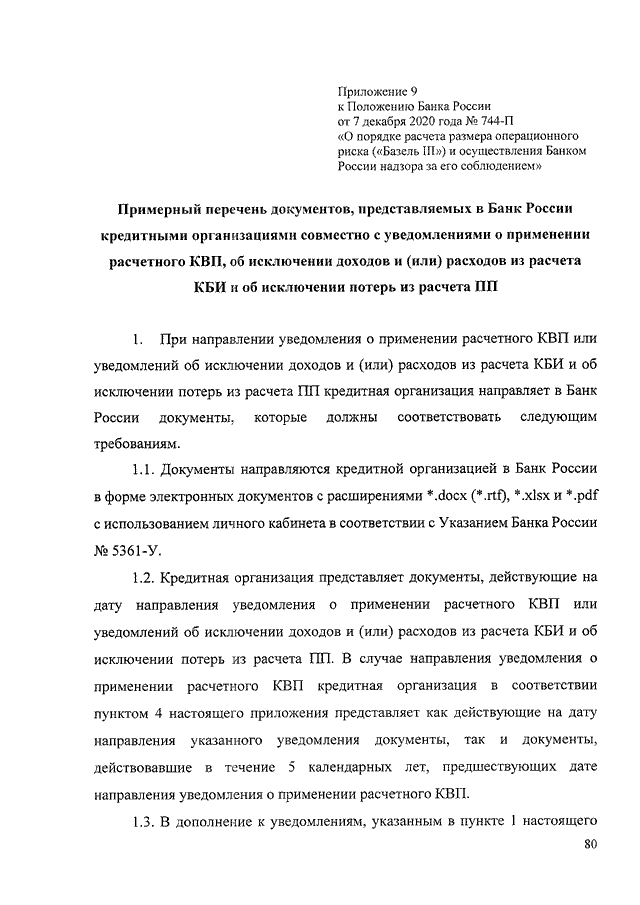 Приложение 9
к Положению Банка России
от 7 декабря 2020 года № 744-П
«О порядке расчета размера операционного риска («Базель III») и осуществления Банком России надзора за его соблюдением»

Примерный перечень документов, представляемых в Банк России кредитными организациями совместно с уведомлениями о применении расчетного КВП, об исключении доходов и (или) расходов из расчета КБИ и об исключении потерь из расчета ПП

1. При направлении уведомления о применении расчетного КВП или уведомлений об исключении доходов и (или) расходов из расчета КБИ и об исключении потерь из расчета ПП кредитная организация направляет в Банк России документы, которые должны соответствовать следующим требованиям.

1.1. Документы направляются кредитной организацией в Банк России в форме электронных документов с расширениями *.docx (*.rtf), *.xlsx и *.pdf с использованием личного кабинета в соответствии с Указанием Банка России № 5361-У.

1.2. Кредитная организация представляет документы, действующие на дату направления уведомления о применении расчетного КВП или уведомлений об исключении доходов и (или) расходов из расчета КБИ и об исключении потерь из расчета ПП. В случае направления уведомления о применении расчетного КВП кредитная организация в соответствии пунктом 4 настоящего приложения представляет как действующие на дату направления указанного уведомления документы, так и документы, действовавшие в течение 5 календарных лет, предшествующих дате направления уведомления о применении расчетного КВП.

1.3. В дополнение к уведомлениям, указанным в пункте 1 настоящего

80